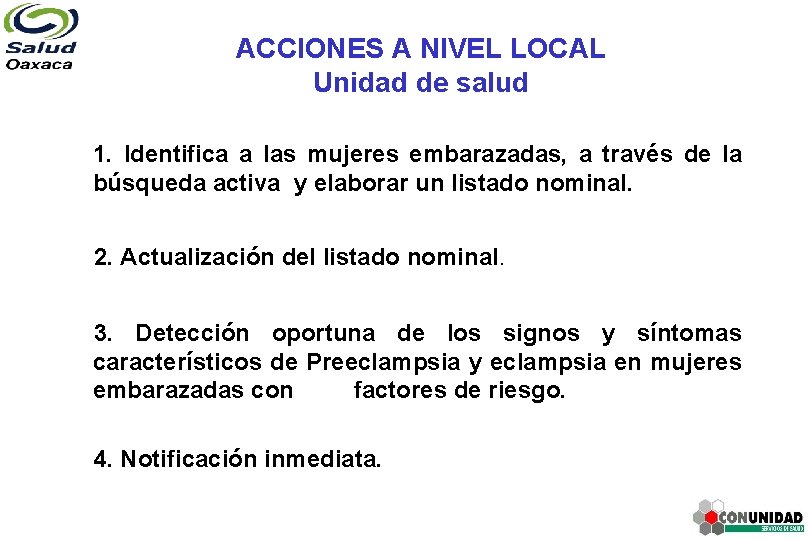 Salud
Oaxaca

ACCIONES A NIVEL LOCAL
Unidad de salud

1. Identifica a las mujeres embarazadas, a través de la búsqueda activa y elaborar un listado nominal.

2. Actualización del listado nominal.

3. Detección oportuna de los signos y síntomas característicos de Preeclampsia y eclampsia en mujeres embarazadas con factores de riesgo.

4. Notificación inmediata.

CONUNIDAD
SERVICIOS DE SALUD